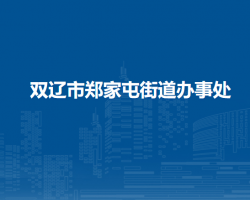 双辽市郑家屯街道办事处